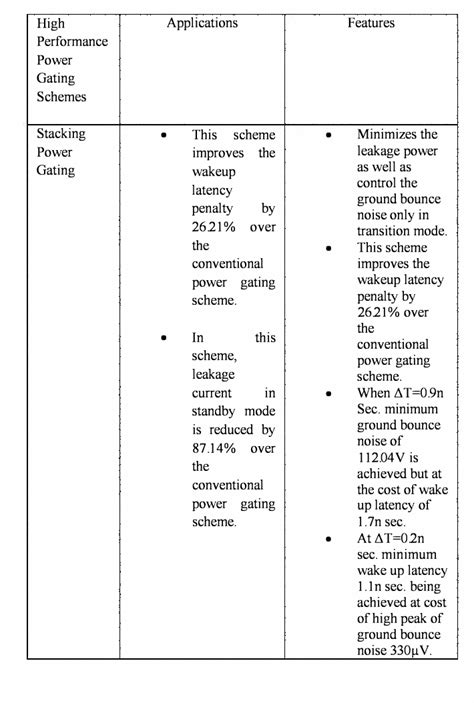 | High Performance Power Gating Schemes | Applications | Features |
|---|---|---|
| Stacking Power Gating | • This scheme improves the wakeup latency penalty by 26.21% over the conventional power gating scheme. • In this scheme, leakage current in standby mode is reduced by 87.14% over the conventional power gating scheme. | • Minimizes the leakage power as well as control the ground bounce noise only in transition mode. • This scheme improves the wakeup latency penalty by 26.21% over the conventional power gating scheme. • When $\Delta T$=0.9n Sec. minimum ground bounce noise of 112.04V is achieved but at the cost of wake up latency of 1.7n sec. • At $\Delta T$=0.2n sec. minimum wake up latency 1.1n sec. being achieved at cost of high peak of ground bounce noise 330µV. |